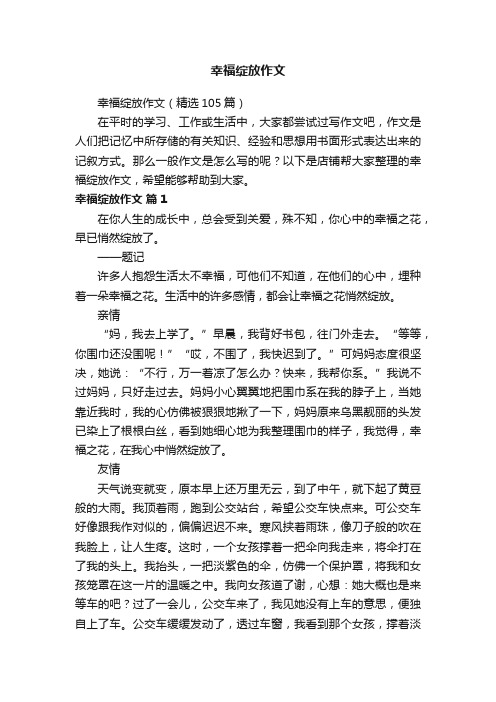 幸福绽放作文

幸福绽放作文（精选105篇）

在平时的学习、工作或生活中，大家都尝试过写作文吧，作文是人们把记忆中所存储的有关知识、经验和思想用书面形式表达出来的记叙方式。那么一般作文是怎么写的呢？以下是店铺帮大家整理的幸福绽放作文，希望能够帮助到大家。

幸福绽放作文 篇1

在你人生的成长中，总会受到关爱，殊不知，你心中的幸福之花，早已悄然绽放了。

——题记

许多人抱怨生活太不幸福，可他们不知道，在他们的心中，埋种着一朵幸福之花。生活中的许多感情，都会让幸福之花悄然绽放。

亲情

“妈，我去上学了。”早晨，我背好书包，往门外走去。“等等，你围巾还没围呢！”“哎，不围了，我快迟到了。”可妈妈态度很坚决，她说：“不行，万一着凉了怎么办？快来，我帮你系。”我说不过妈妈，只好走过去。妈妈小心翼翼地把围巾系在我的脖子上，当她靠近我时，我的心仿佛被狠狠地揪了一下，妈妈原来乌黑靓丽的头发已染上了根根白丝，看到她细心地为我整理围巾的样子，我觉得，幸福之花，在我心中悄然绽放了。

友情

天气说变就变，原本早上还万里无云，到了中午，就下起了黄豆般的大雨。我顶着雨，跑到公交站台，希望公交车快点来。可公交车好像跟我作对似的，偏偏迟迟不来。寒风挟着雨珠，像刀子般的吹在我脸上，让人生疼。这时，一个女孩撑着一把伞向我走来，将伞打在了我的头上。我抬头，一把淡紫色的伞，仿佛一个保护罩，将我和女孩笼罩在这一片的温暖之中。我向女孩道了谢，心想：她大概也是来等车的吧？过了一会儿，公交车来了，我见她没有上车的意思，便独自上了车。公交车缓缓发动了，透过车窗，我看到那个女孩，撑着淡